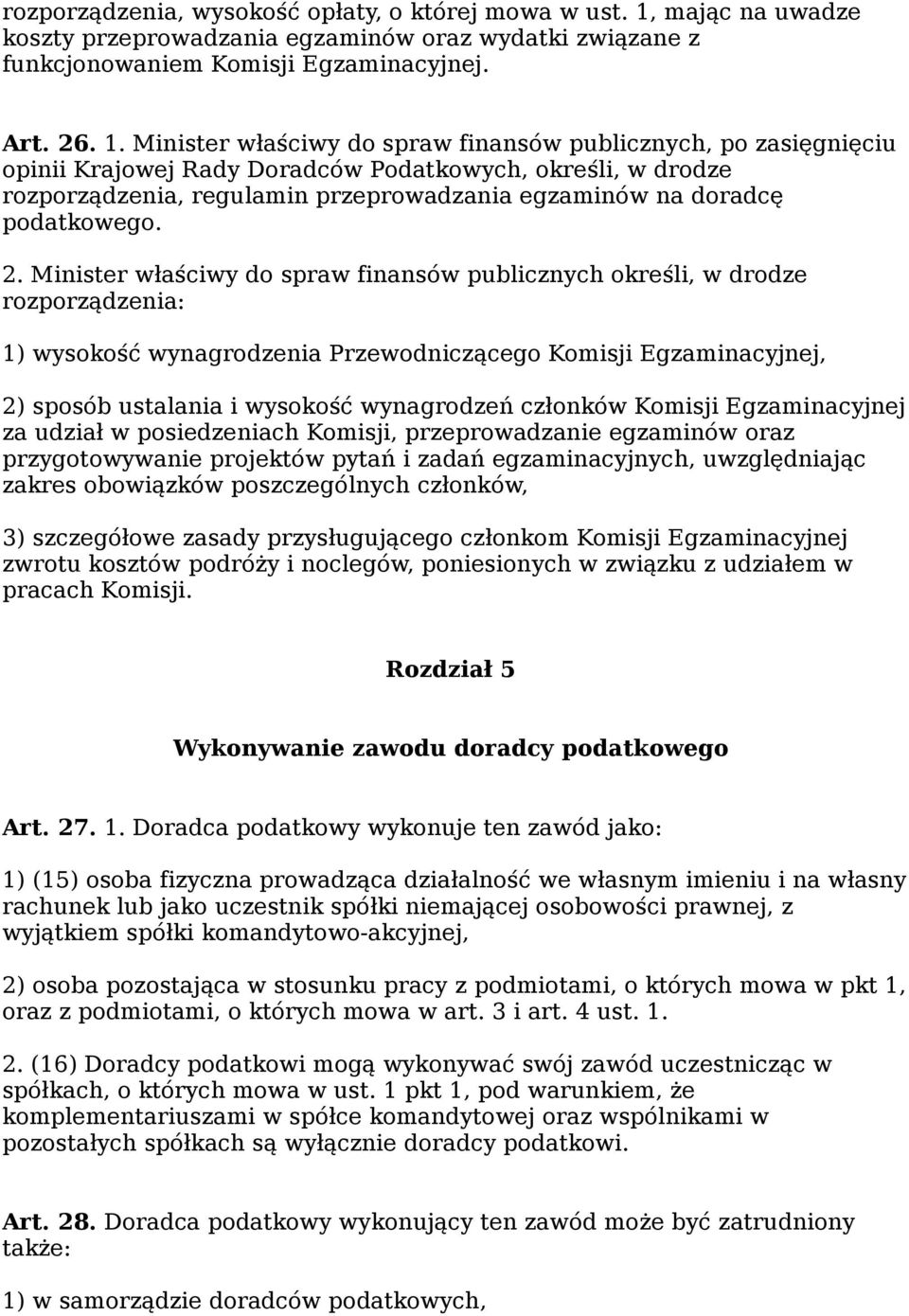 rozporządzenia, wysokość opłaty, o której mowa w ust. 1, mając na uwadze koszty przeprowadzania egzaminów oraz wydatki związane z funkcjonowaniem Komisji Egzaminacyjnej.

Art. 26. 1. Minister właściwy do spraw finansów publicznych, po zasięgnięciu opinii Krajowej Rady Doradców Podatkowych, określi, w drodze rozporządzenia, regulamin przeprowadzania egzaminów na doradcę podatkowego.

2. Minister właściwy do spraw finansów publicznych określi, w drodze rozporządzenia:

1) wysokość wynagrodzenia Przewodniczącego Komisji Egzaminacyjnej,

2) sposób ustalania i wysokość wynagrodzeń członków Komisji Egzaminacyjnej za udział w posiedzeniach Komisji, przeprowadzanie egzaminów oraz przygotowywanie projektów pytań i zadań egzaminacyjnych, uwzględniając zakres obowiązków poszczególnych członków,

3) szczegółowe zasady przysługującego członkom Komisji Egzaminacyjnej zwrotu kosztów podróży i noclegów, poniesionych w związku z udziałem w pracach Komisji.

Rozdział 5

Wykonywanie zawodu doradcy podatkowego

Art. 27. 1. Doradca podatkowy wykonuje ten zawód jako:

1) (15) osoba fizyczna prowadząca działalność we własnym imieniu i na własny rachunek lub jako uczestnik spółki niemającej osobowości prawnej, z wyjątkiem spółki komandytowo-akcyjnej,

2) osoba pozostająca w stosunku pracy z podmiotami, o których mowa w pkt 1, oraz z podmiotami, o których mowa w art. 3 i art. 4 ust. 1.

2. (16) Doradcy podatkowi mogą wykonywać swój zawód uczestnicząc w spółkach, o których mowa w ust. 1 pkt 1, pod warunkiem, że komplementariuszami w spółce komandytowej oraz wspólnikami w pozostałych spółkach są wyłącznie doradcy podatkowi.

Art. 28. Doradca podatkowy wykonujący ten zawód może być zatrudniony także:

1) w samorządzie doradców podatkowych,